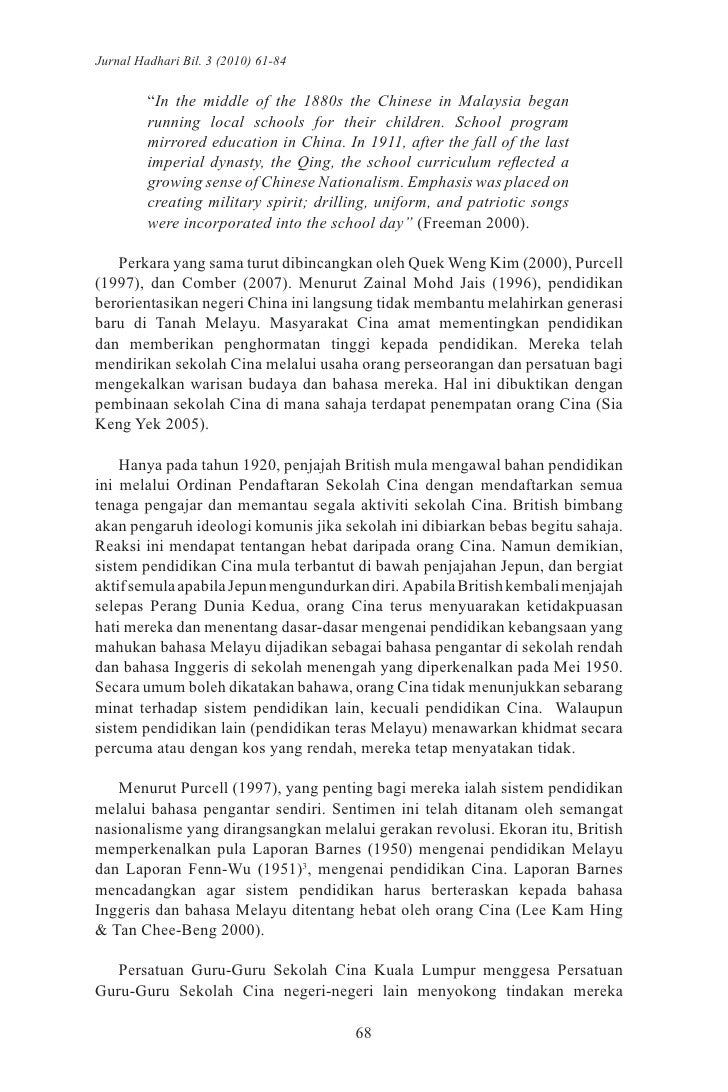 Jurnal Hadhari Bil. 3 (2010) 61-84

"In the middle of the 1880s the Chinese in Malaysia began running local schools for their children. School program mirrored education in China. In 1911, after the fall of the last imperial dynasty, the Qing, the school curriculum reflected a growing sense of Chinese Nationalism. Emphasis was placed on creating military spirit; drilling, uniform, and patriotic songs were incorporated into the school day" (Freeman 2000).

Perkara yang sama turut dibincangkan oleh Quek Weng Kim (2000), Purcell (1997), dan Comber (2007). Menurut Zainal Mohd Jais (1996), pendidikan berorientasikan negeri China ini langsung tidak membantu melahirkan generasi baru di Tanah Melayu. Masyarakat Cina amat mementingkan pendidikan dan memberikan penghormatan tinggi kepada pendidikan. Mereka telah mendirikan sekolah Cina melalui usaha orang perseorangan dan persatuan bagi mengekalkan warisan budaya dan bahasa mereka. Hal ini dibuktikan dengan pembinaan sekolah Cina di mana sahaja terdapat penempatan orang Cina (Sia Keng Yek 2005).

Hanya pada tahun 1920, penjajah British mula mengawal bahan pendidikan ini melalui Ordinan Pendaftaran Sekolah Cina dengan mendaftarkan semua tenaga pengajar dan memantau segala aktiviti sekolah Cina. British bimbang akan pengaruh ideologi komunis jika sekolah ini dibiarkan bebas begitu sahaja. Reaksi ini mendapat tentangan hebat daripada orang Cina. Namun demikian, sistem pendidikan Cina mula terbantut di bawah penjajahan Jepun, dan bergiat aktif semula apabila Jepun mengundurkan diri. Apabila British kembali menjajah selepas Perang Dunia Kedua, orang Cina terus menyuarakan ketidakpuasan hati mereka dan menentang dasar-dasar mengenai pendidikan kebangsaan yang mahukan bahasa Melayu dijadikan sebagai bahasa pengantar di sekolah rendah dan bahasa Inggeris di sekolah menengah yang diperkenalkan pada Mei 1950. Secara umum boleh dikatakan bahawa, orang Cina tidak menunjukkan sebarang minat terhadap sistem pendidikan lain, kecuali pendidikan Cina. Walaupun sistem pendidikan lain (pendidikan teras Melayu) menawarkan khidmat secara percuma atau dengan kos yang rendah, mereka tetap menyatakan tidak.

Menurut Purcell (1997), yang penting bagi mereka ialah sistem pendidikan melalui bahasa pengantar sendiri. Sentimen ini telah ditanam oleh semangat nasionalisme yang dirangsangkan melalui gerakan revolusi. Ekoran itu, British memperkenalkan pula Laporan Barnes (1950) mengenai pendidikan Melayu dan Laporan Fenn-Wu (1951)$^3$, mengenai pendidikan Cina. Laporan Barnes mencadangkan agar sistem pendidikan harus berteraskan kepada bahasa Inggeris dan bahasa Melayu ditentang hebat oleh orang Cina (Lee Kam Hing & Tan Chee-Beng 2000).

Persatuan Guru-Guru Sekolah Cina Kuala Lumpur menggesa Persatuan Guru-Guru Sekolah Cina negeri-negeri lain menyokong tindakan mereka

68